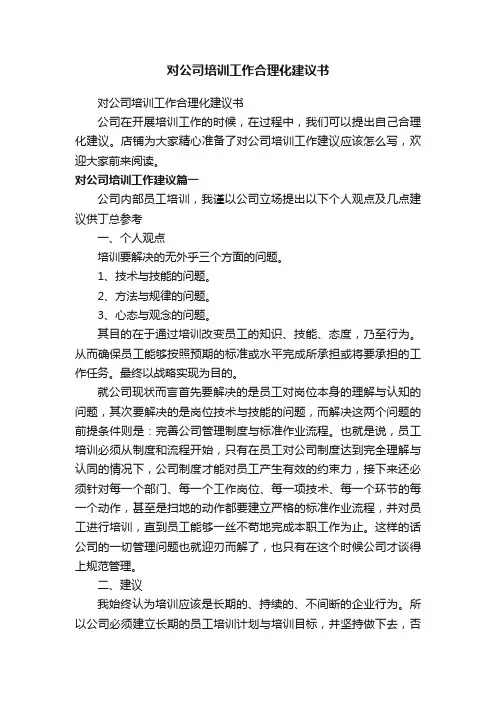 对公司培训工作合理化建议书

对公司培训工作合理化建议书

公司在开展培训工作的时候，在过程中，我们可以提出自己合理化建议。店铺为大家精心准备了对公司培训工作建议应该怎么写，欢迎大家前来阅读。

对公司培训工作建议篇一

公司内部员工培训，我谨以公司立场提出以下个人观点及几点建议供丁总参考

一、个人观点

培训要解决的无外乎三个方面的问题。

1、技术与技能的问题。

2、方法与规律的问题。

3、心态与观念的问题。

其目的在于通过培训改变员工的知识、技能、态度，乃至行为。从而确保员工能够按照预期的标准或水平完成所承担或将要承担的工作任务。最终以战略实现为目的。

就公司现状而言首先要解决的是员工对岗位本身的理解与认知的问题，其次要解决的是岗位技术与技能的问题，而解决这两个问题的前提条件则是：完善公司管理制度与标准作业流程。也就是说，员工培训必须从制度和流程开始，只有在员工对公司制度达到完全理解与认同的情况下，公司制度才能对员工产生有效的约束力，接下来还必须针对每一个部门、每一个工作岗位、每一项技术、每一个环节的每一个动作，甚至是扫地的动作都要建立严格的标准作业流程，并对员工进行培训，直到员工能够一丝不苟地完成本职工作为止。这样的话公司的一切管理问题也就迎刃而解了，也只有在这个时候公司才谈得上规范管理。

二、建议

我始终认为培训应该是长期的、持续的、不间断的企业行为。所以公司必须建立长期的员工培训计划与培训目标，并坚持做下去，否